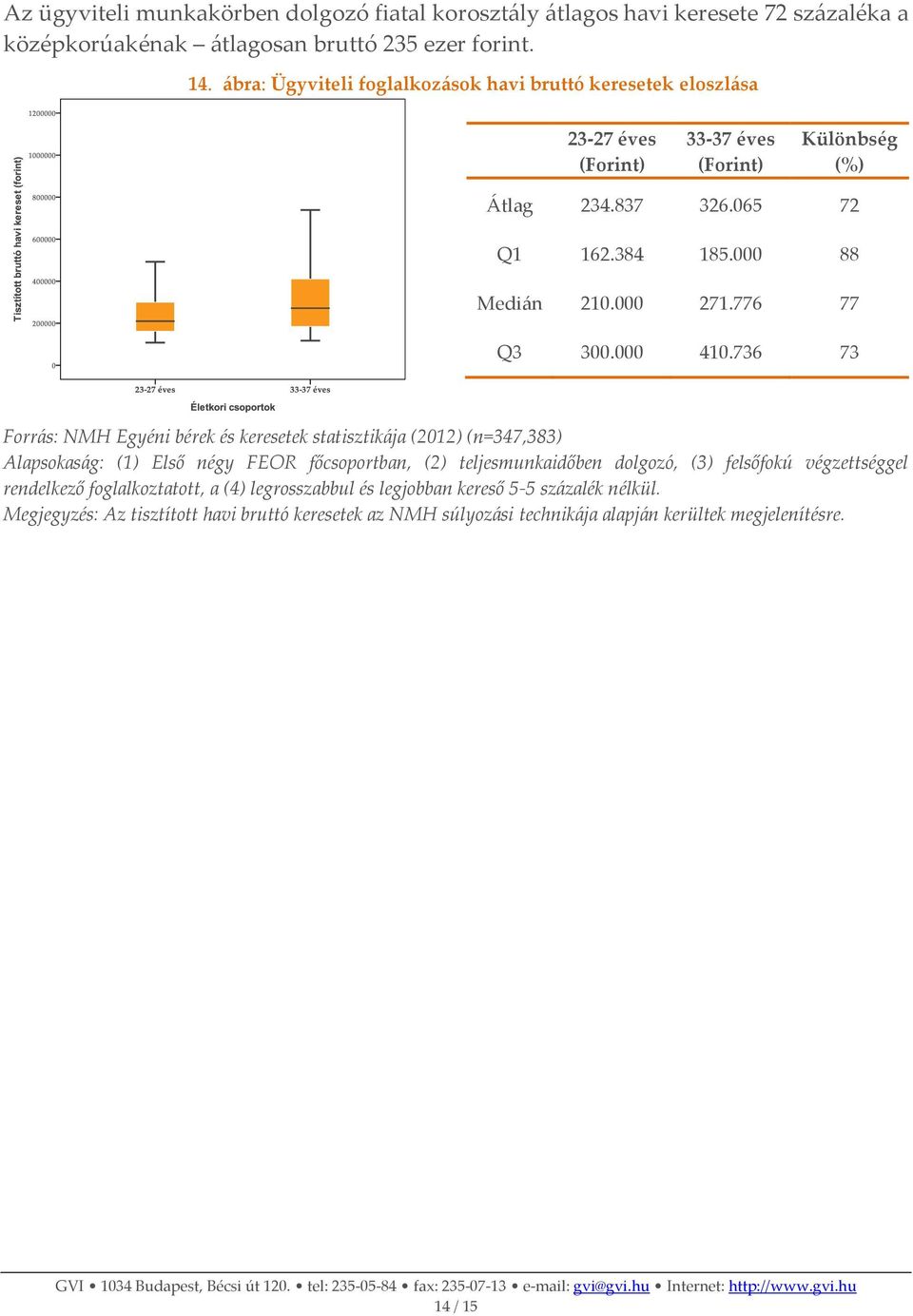 Az ügyviteli munkakörben dolgozó fiatal korosztály átlagos havi keresete 72 százaléka a középkorúakénak – átlagosan bruttó 235 ezer forint.

14. ábra: Ügyviteli foglalkozások havi bruttó keresetek eloszlása

Tisztított bruttó havi kereset (forint)

1200000
1000000
800000
600000
400000
200000
0

23-27 éves
33-37 éves
Életkori csoportok

| | 23-27 éves (Forint) | 33-37 éves (Forint) | Különbség (%) |
|---|---|---|---|
| Átlag | 234.837 | 326.065 | 72 |
| Q1 | 162.384 | 185.000 | 88 |
| Medián | 210.000 | 271.776 | 77 |
| Q3 | 300.000 | 410.736 | 73 |

Forrás: NMH Egyéni bérek és keresetek statisztikája (2012) (n=347,383)
Alapsokaság: (1) Első négy FEOR főcsoportban, (2) teljesmunkaidőben dolgozó, (3) felsőfokú végzettséggel rendelkező foglalkoztatott, a (4) legrosszabbul és legjobban kereső 5-5 százalék nélkül.
Megjegyzés: Az tisztított havi bruttó keresetek az NMH súlyozási technikája alapján kerültek megjelenítésre.

GVI • 1034 Budapest, Bécsi út 120. • tel: 235-05-84 • fax: 235-07-13 • e-mail: gvi@gvi.hu • Internet: http://www.gvi.hu
14 / 15